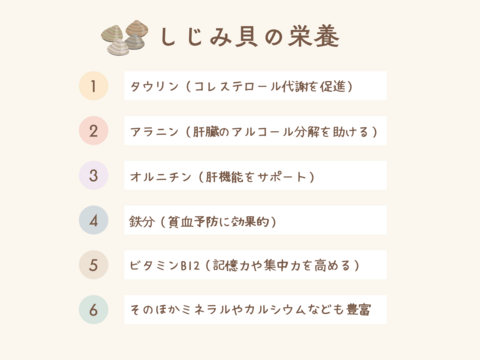 しじみ貝の栄養

1 タウリン（コレステロール代謝を促進）

2 アラニン（肝臓のアルコール分解を助ける）

3 オルニチン（肝機能をサポート）

4 鉄分（貧血予防に効果的）

5 ビタミンB12（記憶力や集中力を高める）

6 そのほかミネラルやカルシウムなども豊富